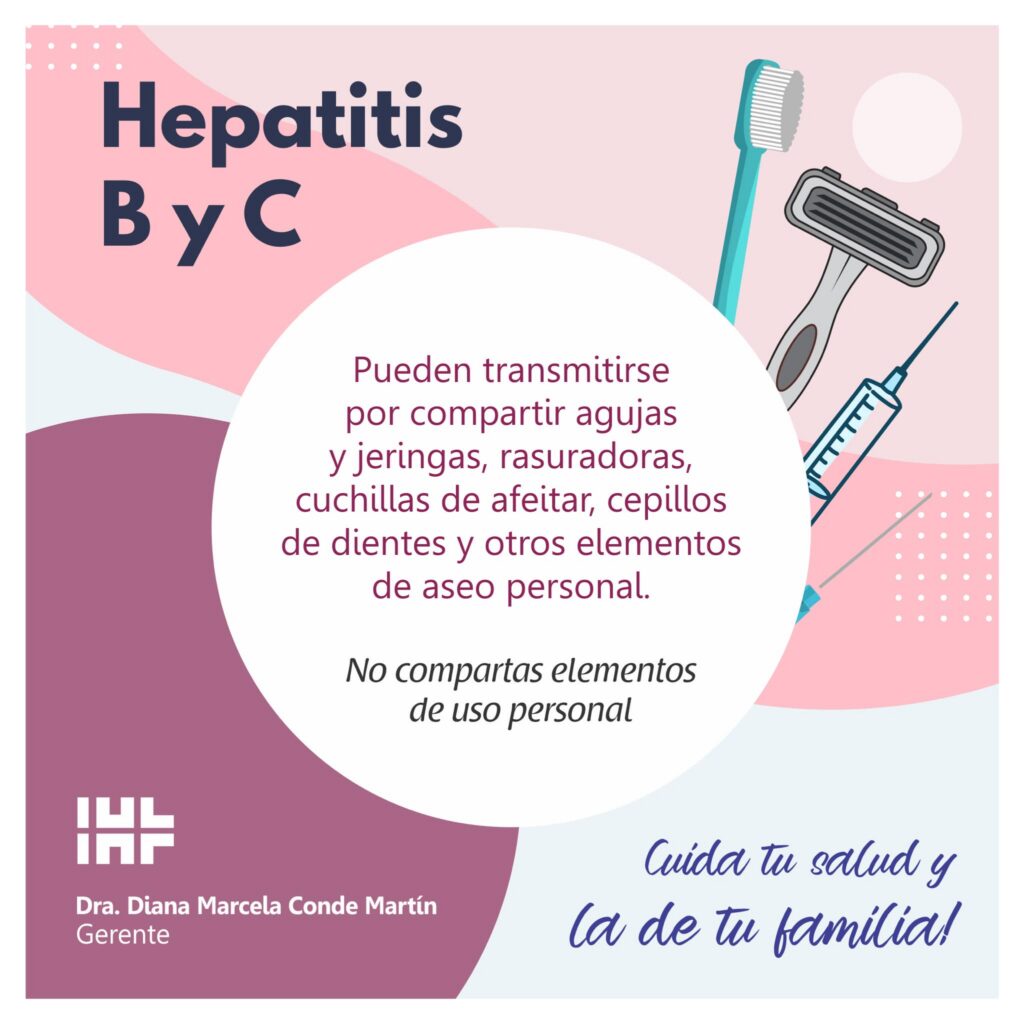 Hepatitis
B y C

Pueden transmitirse por compartir agujas y jeringas, rasuradoras, cuchillas de afeitar, cepillos de dientes y otros elementos de aseo personal.

No compartas elementos de uso personal

Dra. Diana Marcela Conde Martín
Gerente

Cuida tu salud y
la de tu familia!